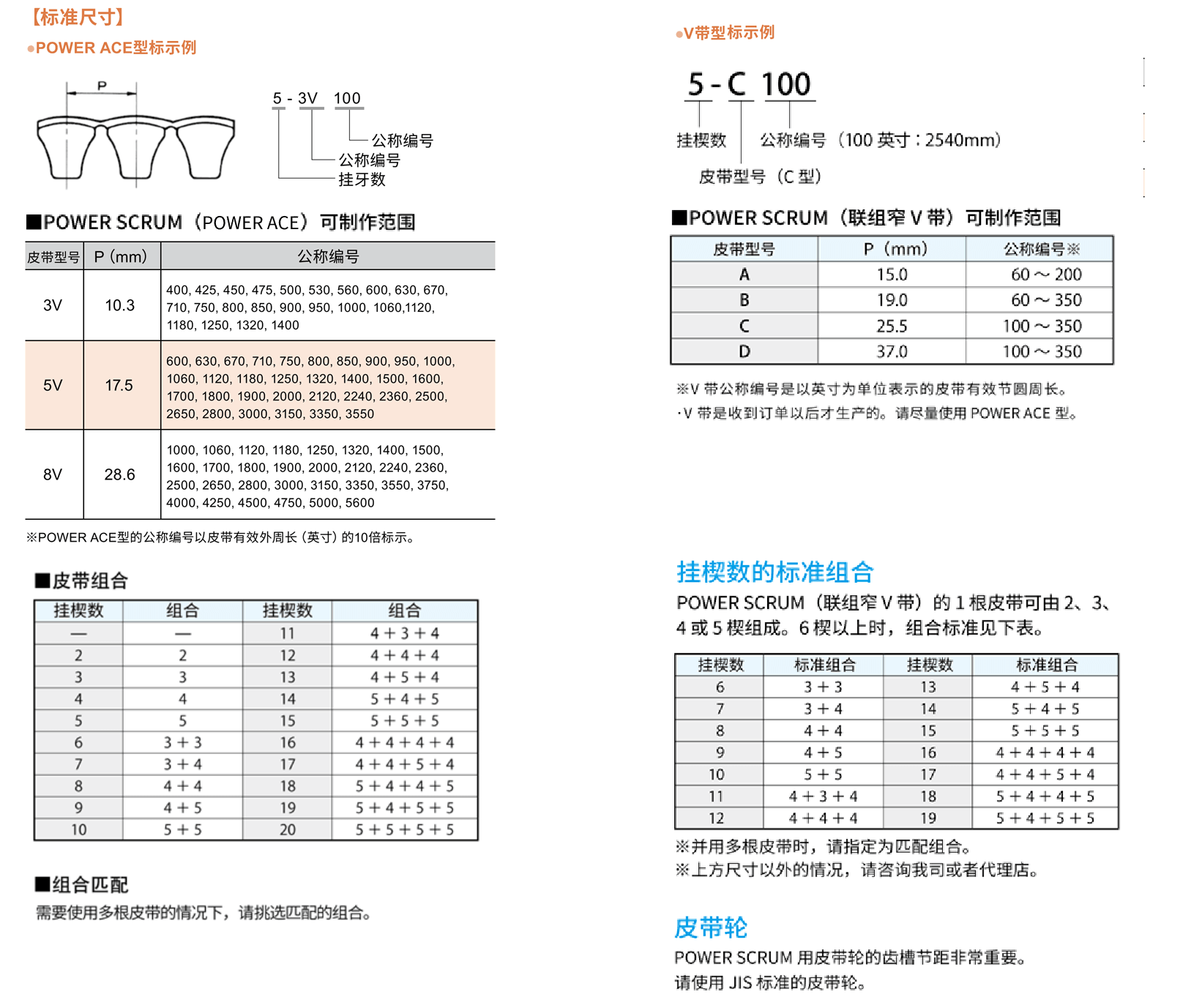 【标准尺寸】

●POWER ACE型标示例

P

5 - 3V 100

公称编号
公称编号
挂牙数

■POWER SCRUM（POWER ACE）可制作范围

| 皮带型号 | P（mm） | 公称编号 |
|---|---|---|
| 3V | 10.3 | 400, 425, 450, 475, 500, 530, 560, 600, 630, 670, 710, 750, 800, 850, 900, 950, 1000, 1060,1120, 1180, 1250, 1320, 1400 |
| 5V | 17.5 | 600, 630, 670, 710, 750, 800, 850, 900, 950, 1000, 1060, 1120, 1180, 1250, 1320, 1400, 1500, 1600, 1700, 1800, 1900, 2000, 2120, 2240, 2360, 2500, 2650, 2800, 3000, 3150, 3350, 3550 |
| 8V | 28.6 | 1000, 1060, 1120, 1180, 1250, 1320, 1400, 1500, 1600, 1700, 1800, 1900, 2000, 2120, 2240, 2360, 2500, 2650, 2800, 3000, 3150, 3350, 3550, 3750, 4000, 4250, 4500, 4750, 5000, 5600 |

※POWER ACE型的公称编号以皮带有效外周长（英寸）的10倍标示。

■皮带组合

| 挂楔数 | 组合 | 挂楔数 | 组合 |
|---|---|---|---|
| — | — | 11 | 4＋3＋4 |
| 2 | 2 | 12 | 4＋4＋4 |
| 3 | 3 | 13 | 4＋5＋4 |
| 4 | 4 | 14 | 5＋4＋5 |
| 5 | 5 | 15 | 5＋5＋5 |
| 6 | 3＋3 | 16 | 4＋4＋4＋4 |
| 7 | 3＋4 | 17 | 4＋4＋5＋4 |
| 8 | 4＋4 | 18 | 5＋4＋4＋5 |
| 9 | 4＋5 | 19 | 5＋4＋5＋5 |
| 10 | 5＋5 | 20 | 5＋5＋5＋5 |

■组合匹配

需要使用多根皮带的情况下，请挑选匹配的组合。

●V带型标示例

5 - C 100

挂楔数
公称编号（100 英寸：2540mm）
皮带型号（C 型）

■POWER SCRUM（联组窄 V 带）可制作范围

| 皮带型号 | P（mm） | 公称编号※ |
|---|---|---|
| A | 15.0 | 60 ～ 200 |
| B | 19.0 | 60 ～ 350 |
| C | 25.5 | 100 ～ 350 |
| D | 37.0 | 100 ～ 350 |

※V 带公称编号是以英寸为单位表示的皮带有效节圆周长。
·V 带是收到订单以后才生产的。请尽量使用 POWER ACE 型。

挂楔数的标准组合

POWER SCRUM（联组窄 V 带）的 1 根皮带可由 2、3、4 或 5 楔组成。6 楔以上时，组合标准见下表。

| 挂楔数 | 标准组合 | 挂楔数 | 标准组合 |
|---|---|---|---|
| 6 | 3＋3 | 13 | 4＋5＋4 |
| 7 | 3＋4 | 14 | 5＋4＋5 |
| 8 | 4＋4 | 15 | 5＋5＋5 |
| 9 | 4＋5 | 16 | 4＋4＋4＋4 |
| 10 | 5＋5 | 17 | 4＋4＋5＋4 |
| 11 | 4＋3＋4 | 18 | 5＋4＋4＋5 |
| 12 | 4＋4＋4 | 19 | 5＋4＋5＋5 |

※并用多根皮带时，请指定为匹配组合。
※上方尺寸以外的情况，请咨询我司或者代理店。

皮带轮

POWER SCRUM 用皮带轮的齿槽节距非常重要。
请使用 JIS 标准的皮带轮。